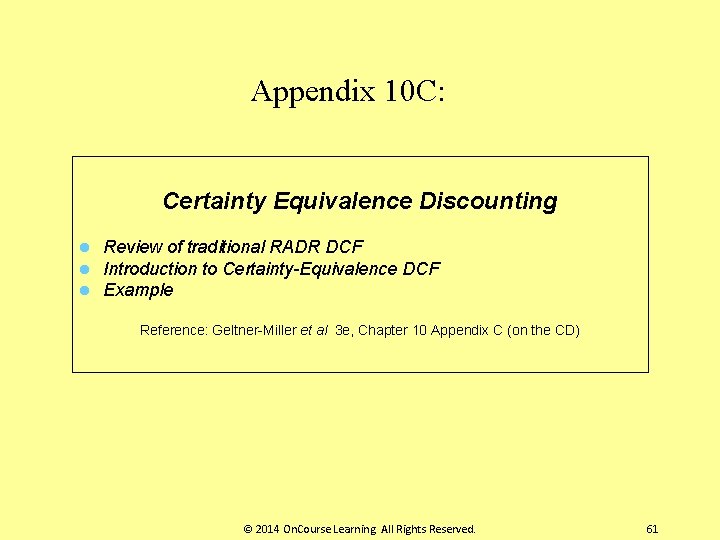 Appendix 10C:

Certainty Equivalence Discounting

• Review of traditional RADR DCF
• Introduction to Certainty-Equivalence DCF
• Example

Reference: Geltner-Miller et al 3e, Chapter 10 Appendix C (on the CD)

© 2014 OnCourse Learning All Rights Reserved.

61